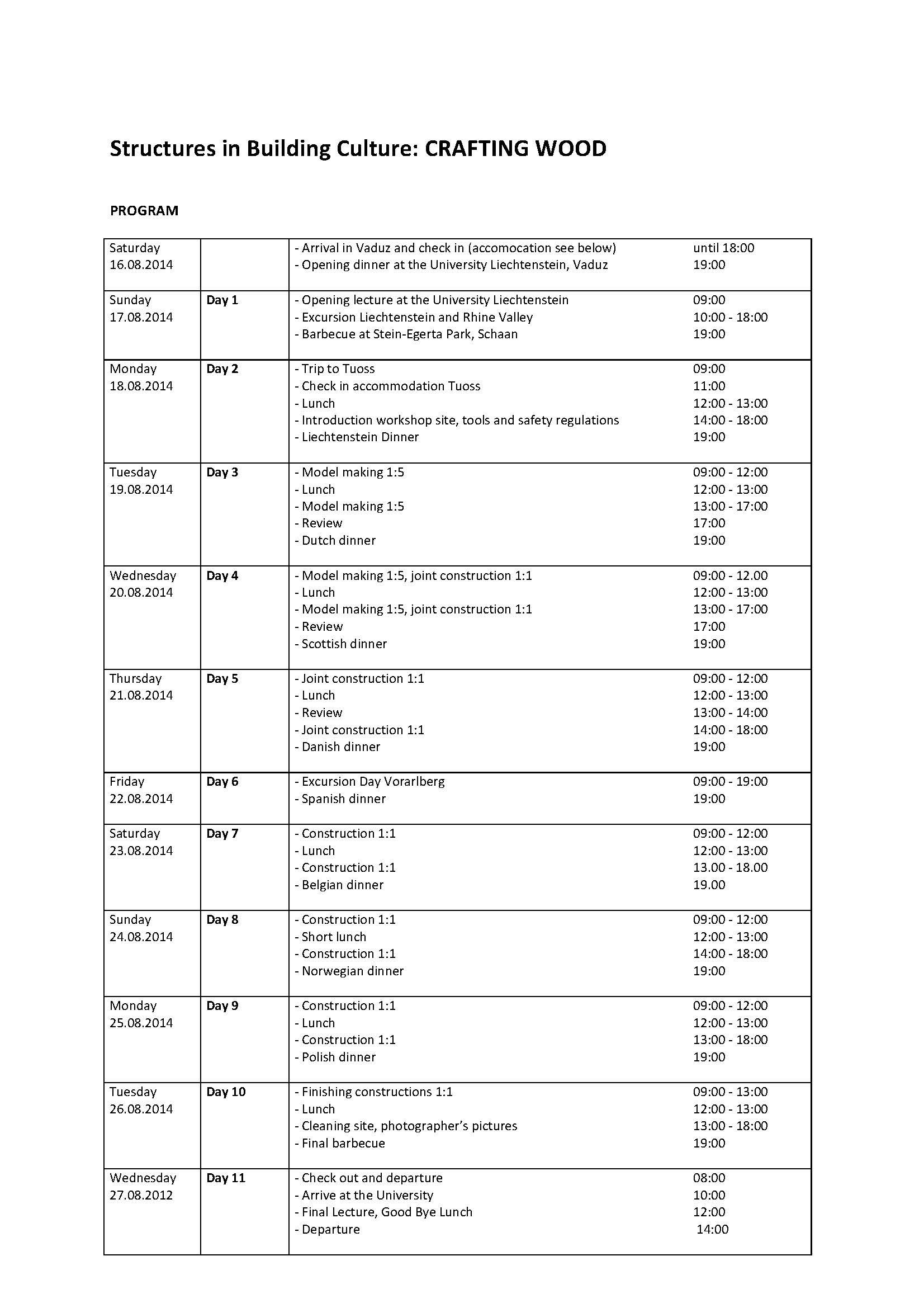 Structures in Building Culture: CRAFTING WOOD

PROGRAM

| | | | |
|---|---|---|---|
| Saturday 16.08.2014 | | - Arrival in Vaduz and check in (accomocation see below)<br>- Opening dinner at the University Liechtenstein, Vaduz | until 18:00<br>19:00 |
| Sunday 17.08.2014 | Day 1 | - Opening lecture at the University Liechtenstein<br>- Excursion Liechtenstein and Rhine Valley<br>- Barbecue at Stein-Egerta Park, Schaan | 09:00<br>10:00 - 18:00<br>19:00 |
| Monday 18.08.2014 | Day 2 | - Trip to Tuoss<br>- Check in accommodation Tuoss<br>- Lunch<br>- Introduction workshop site, tools and safety regulations<br>- Liechtenstein Dinner | 09:00<br>11:00<br>12:00 - 13:00<br>14:00 - 18:00<br>19:00 |
| Tuesday 19.08.2014 | Day 3 | - Model making 1:5<br>- Lunch<br>- Model making 1:5<br>- Review<br>- Dutch dinner | 09:00 - 12:00<br>12:00 - 13:00<br>13:00 - 17:00<br>17:00<br>19:00 |
| Wednesday 20.08.2014 | Day 4 | - Model making 1:5, joint construction 1:1<br>- Lunch<br>- Model making 1:5, joint construction 1:1<br>- Review<br>- Scottish dinner | 09:00 - 12.00<br>12:00 - 13:00<br>13:00 - 17:00<br>17:00<br>19:00 |
| Thursday 21.08.2014 | Day 5 | - Joint construction 1:1<br>- Lunch<br>- Review<br>- Joint construction 1:1<br>- Danish dinner | 09:00 - 12:00<br>12:00 - 13:00<br>13:00 - 14:00<br>14:00 - 18:00<br>19:00 |
| Friday 22.08.2014 | Day 6 | - Excursion Day Vorarlberg<br>- Spanish dinner | 09:00 - 19:00<br>19:00 |
| Saturday 23.08.2014 | Day 7 | - Construction 1:1<br>- Lunch<br>- Construction 1:1<br>- Belgian dinner | 09:00 - 12:00<br>12:00 - 13:00<br>13.00 - 18.00<br>19.00 |
| Sunday 24.08.2014 | Day 8 | - Construction 1:1<br>- Short lunch<br>- Construction 1:1<br>- Norwegian dinner | 09:00 - 12:00<br>12:00 - 13:00<br>14:00 - 18:00<br>19:00 |
| Monday 25.08.2014 | Day 9 | - Construction 1:1<br>- Lunch<br>- Construction 1:1<br>- Polish dinner | 09:00 - 12:00<br>12:00 - 13:00<br>13:00 - 18:00<br>19:00 |
| Tuesday 26.08.2014 | Day 10 | - Finishing constructions 1:1<br>- Lunch<br>- Cleaning site, photographer's pictures<br>- Final barbecue | 09:00 - 13:00<br>12:00 - 13:00<br>13:00 - 18:00<br>19:00 |
| Wednesday 27.08.2012 | Day 11 | - Check out and departure<br>- Arrive at the University<br>- Final Lecture, Good Bye Lunch<br>- Departure | 08:00<br>10:00<br>12:00<br>14:00 |